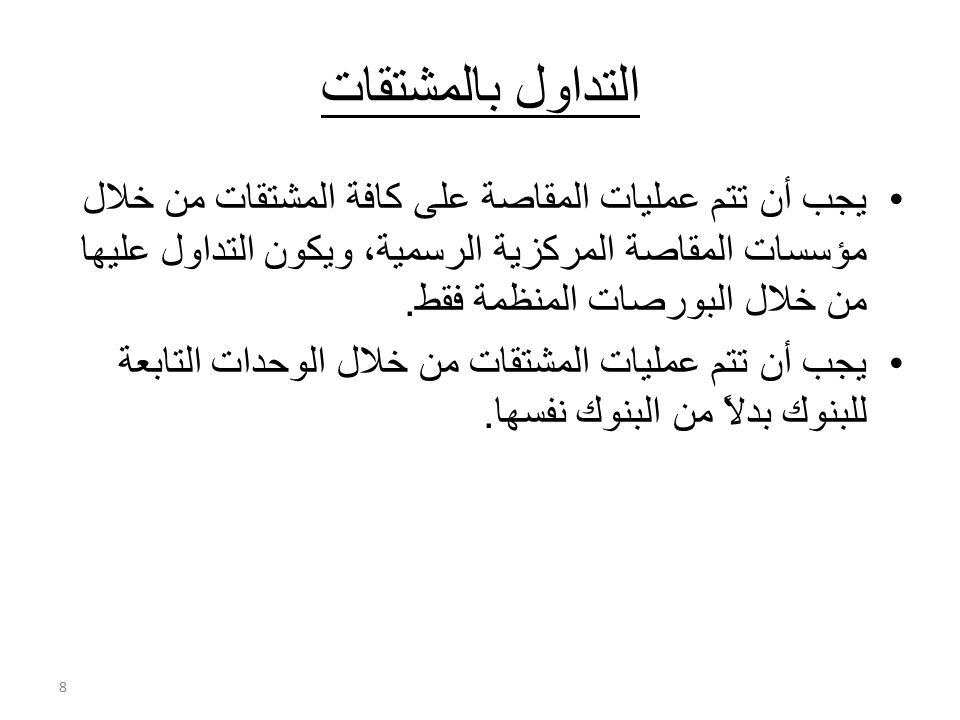 التداول بالمشتقات

• يجب أن تتم عمليات المقاصة على كافة المشتقات من خلال مؤسسات المقاصة المركزية الرسمية، ويكون التداول عليها من خلال البورصات المنظمة فقط.

• يجب أن تتم عمليات المشتقات من خلال الوحدات التابعة للبنوك بدلاً من البنوك نفسها.

8